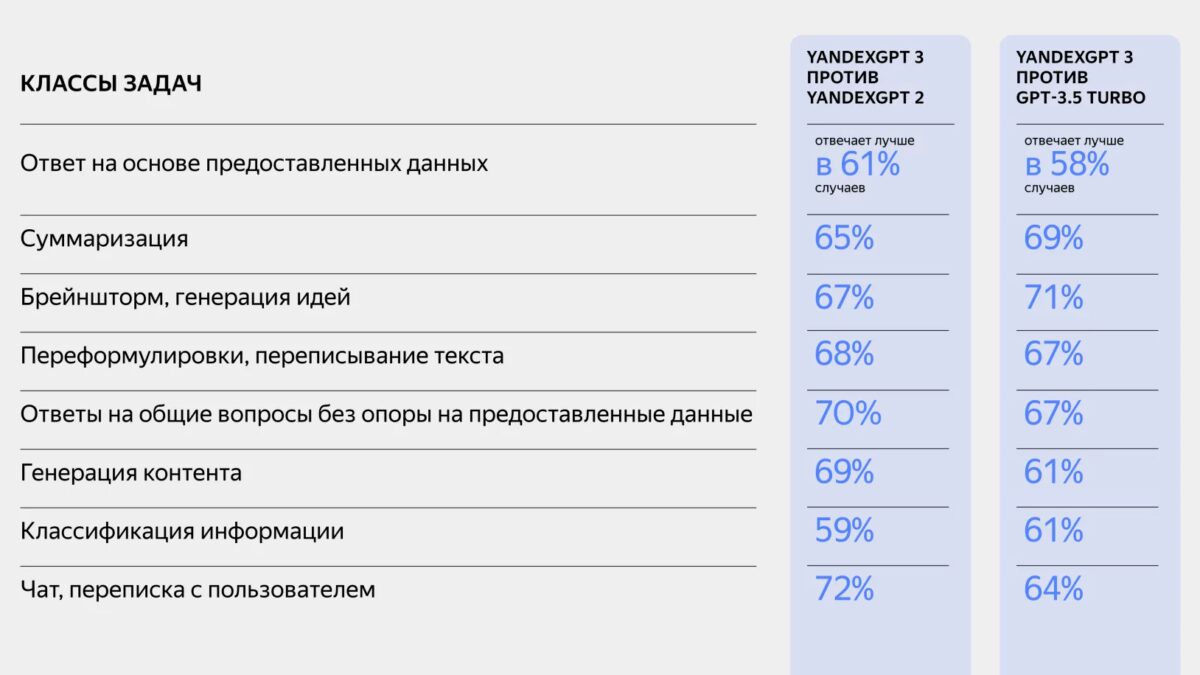 | КЛАССЫ ЗАДАЧ | YANDEXGPT 3 ПРОТИВ YANDEXGPT 2 | YANDEXGPT 3 ПРОТИВ GPT-3.5 TURBO |
|---|---|---|
| Ответ на основе предоставленных данных | отвечает лучше в 61% случаев | отвечает лучше в 58% случаев |
| Суммаризация | 65% | 69% |
| Брейншторм, генерация идей | 67% | 71% |
| Переформулировки, переписывание текста | 68% | 67% |
| Ответы на общие вопросы без опоры на предоставленные данные | 70% | 67% |
| Генерация контента | 69% | 61% |
| Классификация информации | 59% | 61% |
| Чат, переписка с пользователем | 72% | 64% |